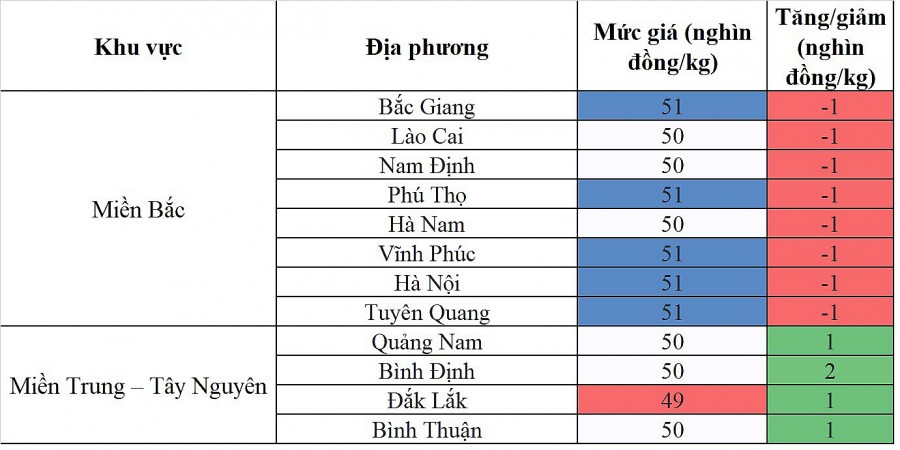 | Khu vực | Địa phương | Mức giá (nghìn đồng/kg) | Tăng/giảm (nghìn đồng/kg) |
|---|---|---|---|
| Miền Bắc | Bắc Giang | 51 | -1 |
| | Lào Cai | 50 | -1 |
| | Nam Định | 50 | -1 |
| | Phú Thọ | 51 | -1 |
| | Hà Nam | 50 | -1 |
| | Vĩnh Phúc | 51 | -1 |
| | Hà Nội | 51 | -1 |
| | Tuyên Quang | 51 | -1 |
| Miền Trung – Tây Nguyên | Quảng Nam | 50 | 1 |
| | Bình Định | 50 | 2 |
| | Đắk Lắk | 49 | 1 |
| | Bình Thuận | 50 | 1 |